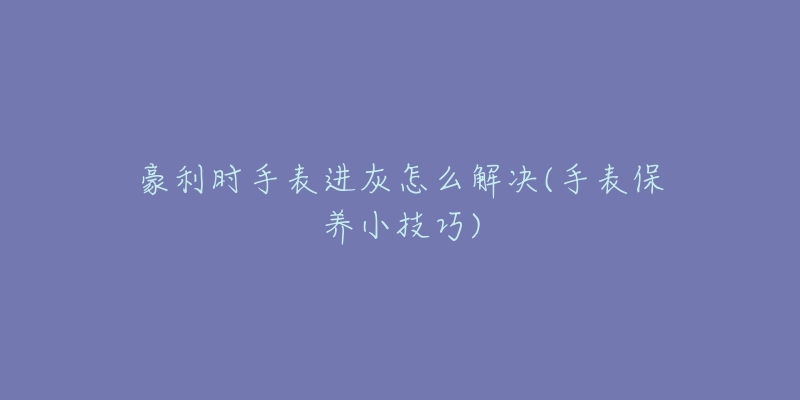 豪利时手表进灰怎么解决(手表保养小技巧)